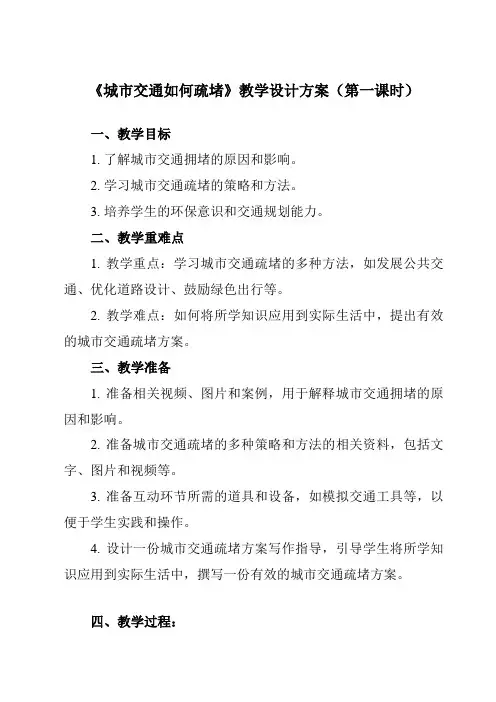 《城市交通如何疏堵》教学设计方案（第一课时）

一、教学目标

1. 了解城市交通拥堵的原因和影响。

2. 学习城市交通疏堵的策略和方法。

3. 培养学生的环保意识和交通规划能力。

二、教学重难点

1. 教学重点：学习城市交通疏堵的多种方法，如发展公共交通、优化道路设计、鼓励绿色出行等。

2. 教学难点：如何将所学知识应用到实际生活中，提出有效的城市交通疏堵方案。

三、教学准备

1. 准备相关视频、图片和案例，用于解释城市交通拥堵的原因和影响。

2. 准备城市交通疏堵的多种策略和方法的相关资料，包括文字、图片和视频等。

3. 准备互动环节所需的道具和设备，如模拟交通工具等，以便于学生实践和操作。

4. 设计一份城市交通疏堵方案写作指导，引导学生将所学知识应用到实际生活中，撰写一份有效的城市交通疏堵方案。

四、教学过程：